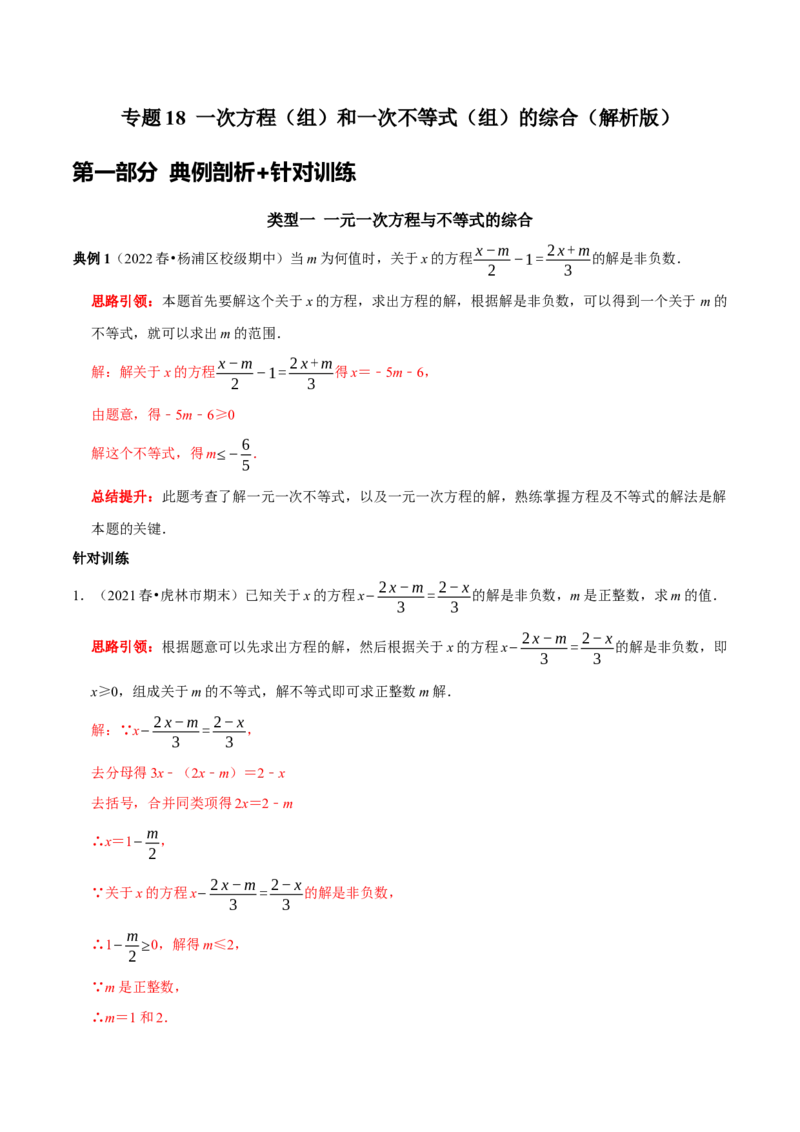 专题18 一次方程（组）和一次不等式（组）的综合（解析版）

第一部分 典例剖析+针对训练

类型一 一元一次方程与不等式的综合

典例1（2022春•杨浦区校级期中）当m为何值时，关于x的方程$\frac{x-m}{2}-1=\frac{2x+m}{3}$的解是非负数．

思路引领：本题首先要解这个关于x的方程，求出方程的解，根据解是非负数，可以得到一个关于m的不等式，就可以求出m的范围．

解：解关于x的方程$\frac{x-m}{2}-1=\frac{2x+m}{3}$得x＝﹣5m﹣6，

由题意，得﹣5m﹣6≥0

解这个不等式，得$m\leq-\frac{6}{5}$．

总结提升：此题考查了解一元一次不等式，以及一元一次方程的解，熟练掌握方程及不等式的解法是解本题的关键．

针对训练

1．（2021春•虎林市期末）已知关于x的方程$x-\frac{2x-m}{3}=\frac{2-x}{3}$的解是非负数，m是正整数，求m的值．

思路引领：根据题意可以先求出方程的解，然后根据关于x的方程$x-\frac{2x-m}{3}=\frac{2-x}{3}$的解是非负数，即x≥0，组成关于m的不等式，解不等式即可求正整数m解．

解：∵$x-\frac{2x-m}{3}=\frac{2-x}{3}$，

去分母得3x﹣（2x﹣m）＝2﹣x

去括号，合并同类项得2x＝2﹣m

∴$x=1-\frac{m}{2}$，

∵关于x的方程$x-\frac{2x-m}{3}=\frac{2-x}{3}$的解是非负数，

∴$1-\frac{m}{2}\geq0$，解得m≤2，

∵m是正整数，

∴m＝1和2．